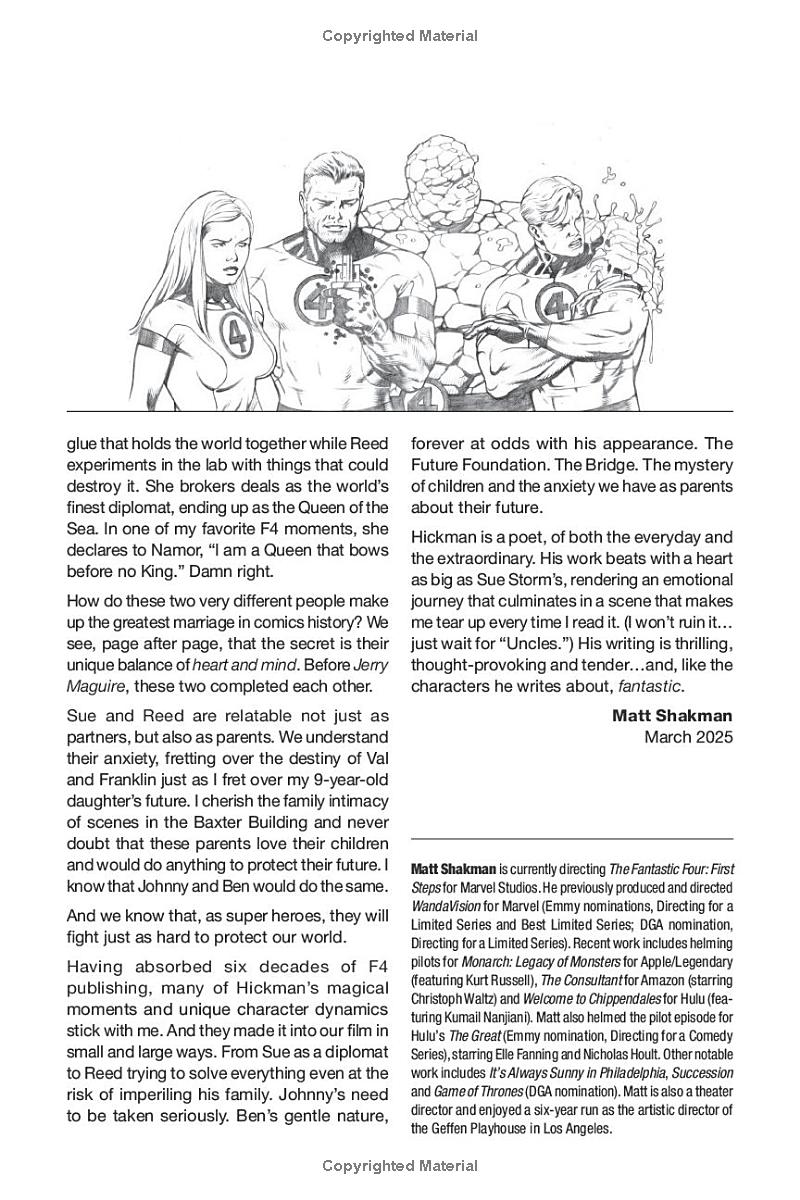 Copyrighted Material

glue that holds the world together while Reed experiments in the lab with things that could destroy it. She brokers deals as the world's finest diplomat, ending up as the Queen of the Sea. In one of my favorite F4 moments, she declares to Namor, "I am a Queen that bows before no King." Damn right.

How do these two very different people make up the greatest marriage in comics history? We see, page after page, that the secret is their unique balance of heart and mind. Before Jerry Maguire, these two completed each other.

Sue and Reed are relatable not just as partners, but also as parents. We understand their anxiety, fretting over the destiny of Val and Franklin just as I fret over my 9-year-old daughter's future. I cherish the family intimacy of scenes in the Baxter Building and never doubt that these parents love their children and would do anything to protect their future. I know that Johnny and Ben would do the same.

And we know that, as super heroes, they will fight just as hard to protect our world.

Having absorbed six decades of F4 publishing, many of Hickman's magical moments and unique character dynamics stick with me. And they made it into our film in small and large ways. From Sue as a diplomat to Reed trying to solve everything even at the risk of imperiling his family. Johnny's need to be taken seriously. Ben's gentle nature, forever at odds with his appearance. The Future Foundation. The Bridge. The mystery of children and the anxiety we have as parents about their future.

Hickman is a poet, of both the everyday and the extraordinary. His work beats with a heart as big as Sue Storm's, rendering an emotional journey that culminates in a scene that makes me tear up every time I read it. (I won't ruin it… just wait for "Uncles.") His writing is thrilling, thought-provoking and tender…and, like the characters he writes about, fantastic.

Matt Shakman
March 2025

Matt Shakman is currently directing The Fantastic Four: First Steps for Marvel Studios. He previously produced and directed WandaVision for Marvel (Emmy nominations, Directing for a Limited Series and Best Limited Series; DGA nomination, Directing for a Limited Series). Recent work includes helming pilots for Monarch: Legacy of Monsters for Apple/Legendary (featuring Kurt Russell), The Consultant for Amazon (starring Christoph Waltz) and Welcome to Chippendales for Hulu (featuring Kumail Nanjiani). Matt also helmed the pilot episode for Hulu's The Great (Emmy nomination, Directing for a Comedy Series), starring Elle Fanning and Nicholas Hoult. Other notable work includes It's Always Sunny in Philadelphia, Succession and Game of Thrones (DGA nomination). Matt is also a theater director and enjoyed a six-year run as the artistic director of the Geffen Playhouse in Los Angeles.

Copyrighted Material